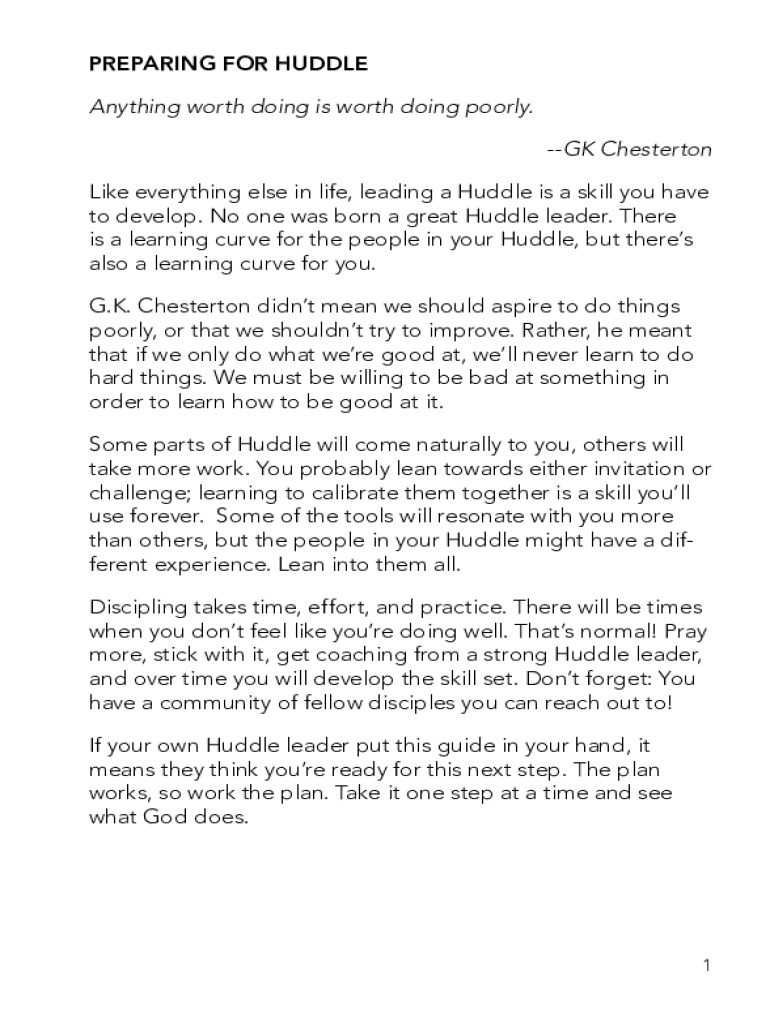 PREPARING FOR HUDDLE

Anything worth doing is worth doing poorly.

--GK Chesterton

Like everything else in life, leading a Huddle is a skill you have to develop. No one was born a great Huddle leader. There is a learning curve for the people in your Huddle, but there's also a learning curve for you.

G.K. Chesterton didn't mean we should aspire to do things poorly, or that we shouldn't try to improve. Rather, he meant that if we only do what we're good at, we'll never learn to do hard things. We must be willing to be bad at something in order to learn how to be good at it.

Some parts of Huddle will come naturally to you, others will take more work. You probably lean towards either invitation or challenge; learning to calibrate them together is a skill you'll use forever. Some of the tools will resonate with you more than others, but the people in your Huddle might have a different experience. Lean into them all.

Discipling takes time, effort, and practice. There will be times when you don't feel like you're doing well. That's normal! Pray more, stick with it, get coaching from a strong Huddle leader, and over time you will develop the skill set. Don't forget: You have a community of fellow disciples you can reach out to!

If your own Huddle leader put this guide in your hand, it means they think you're ready for this next step. The plan works, so work the plan. Take it one step at a time and see what God does.

1